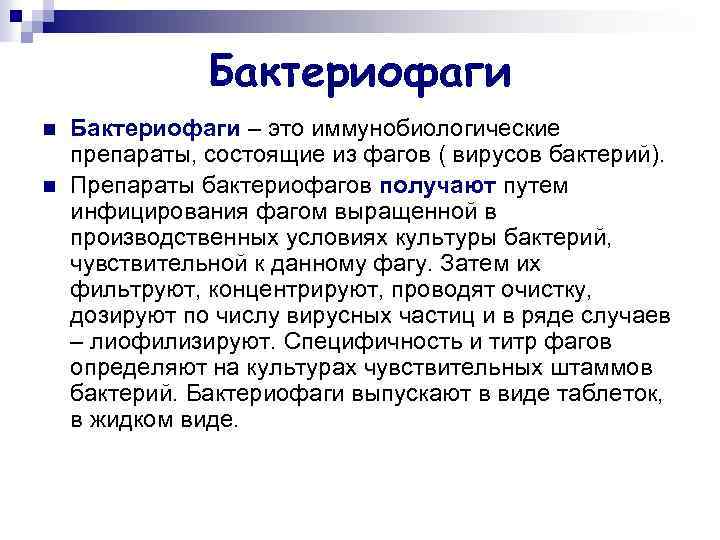 Бактериофаги

Бактериофаги – это иммунобиологические препараты, состоящие из фагов ( вирусов бактерий).

Препараты бактериофагов получают путем инфицирования фагом выращенной в производственных условиях культуры бактерий, чувствительной к данному фагу. Затем их фильтруют, концентрируют, проводят очистку, дозируют по числу вирусных частиц и в ряде случаев – лиофилизируют. Специфичность и титр фагов определяют на культурах чувствительных штаммов бактерий. Бактериофаги выпускают в виде таблеток, в жидком виде.